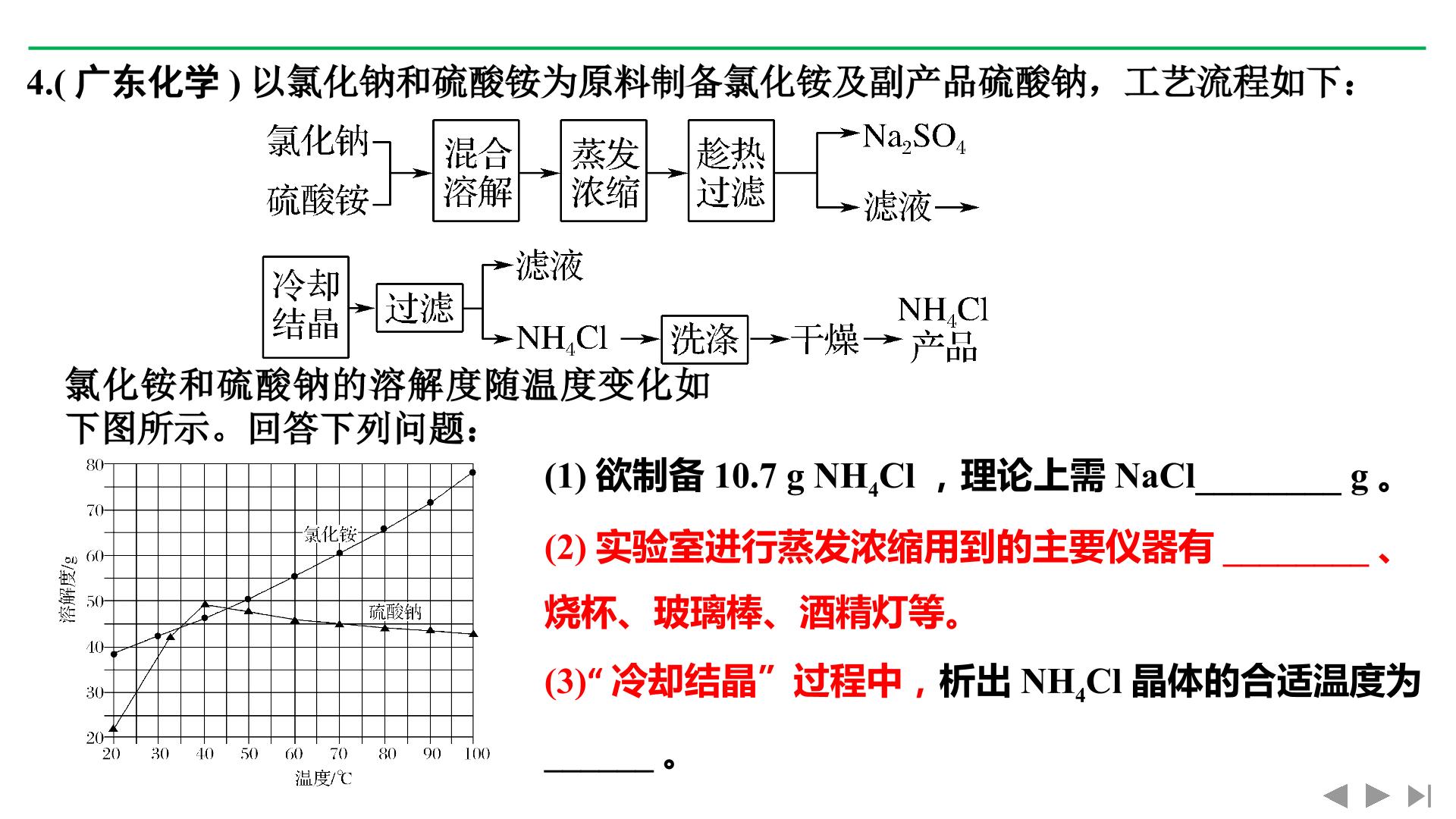 4.(广东化学)以氯化钠和硫酸铵为原料制备氯化铵及副产品硫酸钠，工艺流程如下：

氯化钠
硫酸铵
混合溶解
蒸发浓缩
趁热过滤
$Na_2SO_4$
滤液

冷却结晶
过滤
滤液
$NH_4Cl$
洗涤
干燥
$NH_4Cl$产品

氯化铵和硫酸钠的溶解度随温度变化如下图所示。回答下列问题：

80
70
60
50
40
30
20
溶解度/g
氯化铵
硫酸钠
20 30 40 50 60 70 80 90 100
温度/℃

(1)欲制备10.7 g $NH_4Cl$，理论上需NaCl____g。

(2)实验室进行蒸发浓缩用到的主要仪器有____、烧杯、玻璃棒、酒精灯等。

(3)“冷却结晶”过程中，析出$NH_4Cl$晶体的合适温度为____。